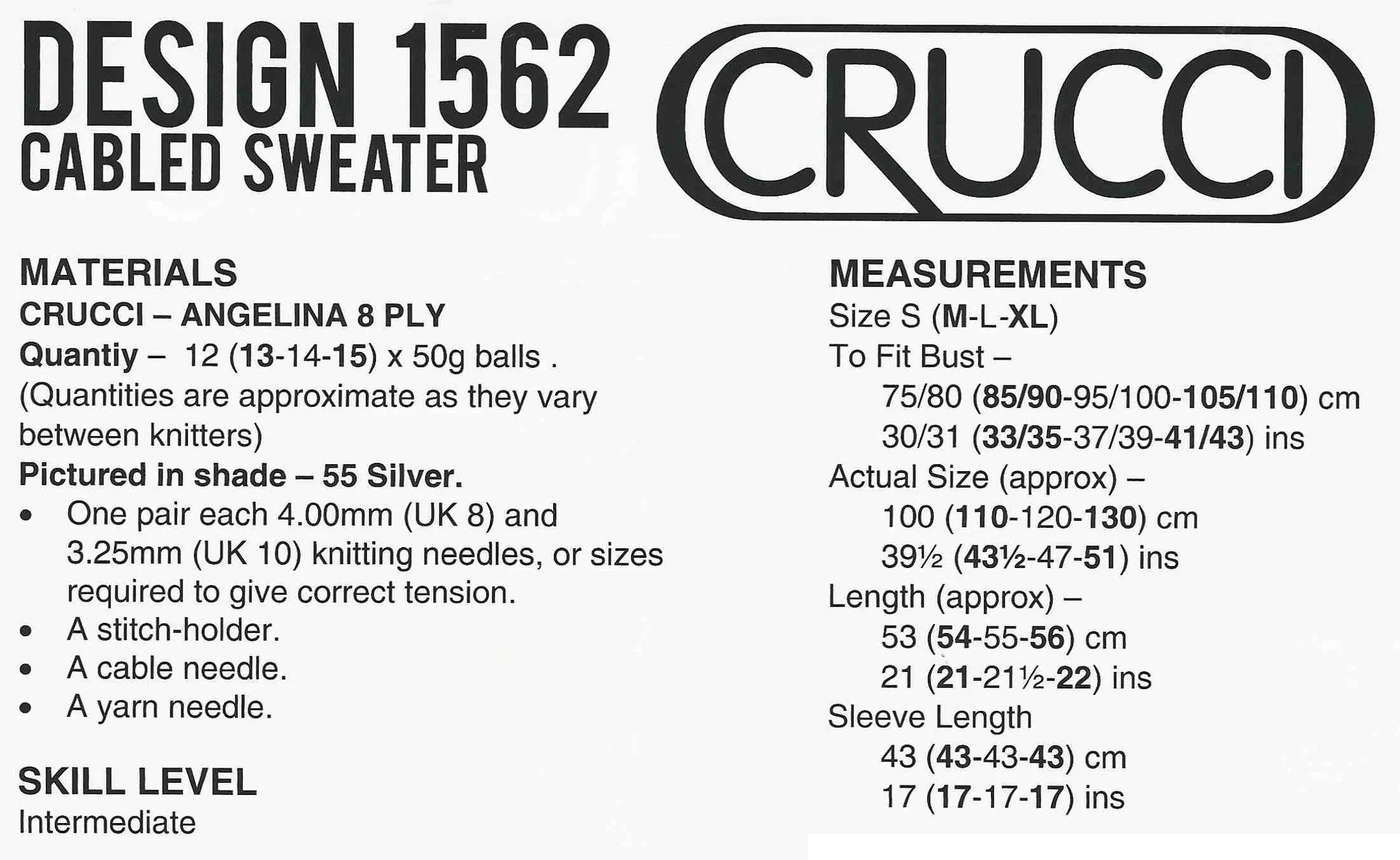 DESIGN 1562
CABLED SWEATER

CRUCCI

MATERIALS
CRUCCI – ANGELINA 8 PLY
Quantiy – 12 (13-14-15) x 50g balls .
(Quantities are approximate as they vary between knitters)
Pictured in shade – 55 Silver.
• One pair each 4.00mm (UK 8) and 3.25mm (UK 10) knitting needles, or sizes required to give correct tension.
• A stitch-holder.
• A cable needle.
• A yarn needle.

SKILL LEVEL
Intermediate

MEASUREMENTS
Size S (M-L-XL)
To Fit Bust –
75/80 (85/90-95/100-105/110) cm
30/31 (33/35-37/39-41/43) ins
Actual Size (approx) –
100 (110-120-130) cm
39½ (43½-47-51) ins
Length (approx) –
53 (54-55-56) cm
21 (21-21½-22) ins
Sleeve Length
43 (43-43-43) cm
17 (17-17-17) ins